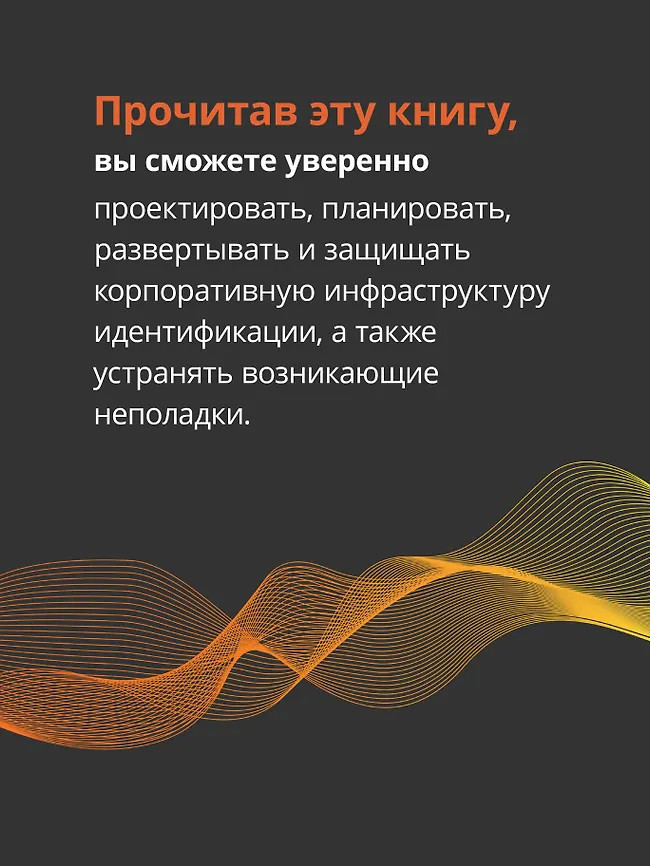 Прочитав эту книгу,
вы сможете уверенно
проектировать, планировать, развертывать и защищать корпоративную инфраструктуру идентификации, а также устранять возникающие неполадки.